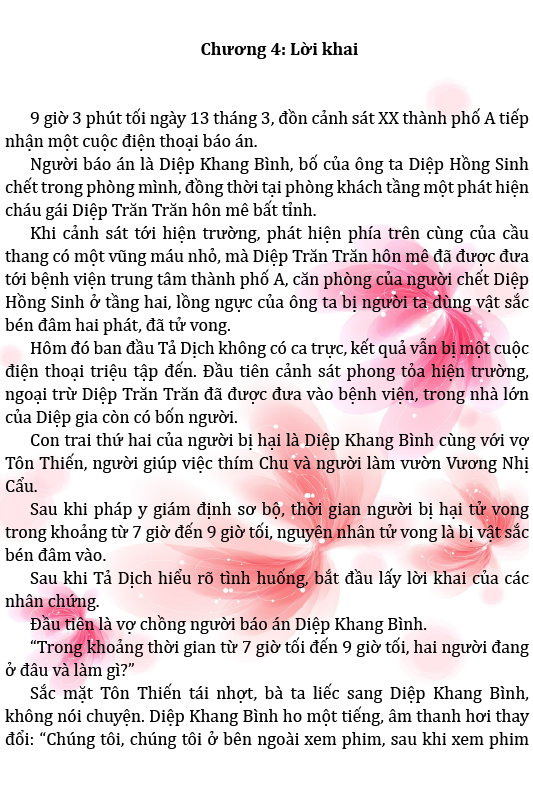 Chương 4: Lời khai

9 giờ 3 phút tối ngày 13 tháng 3, đồn cảnh sát XX thành phố A tiếp nhận một cuộc điện thoại báo án.

Người báo án là Diệp Khang Bình, bố của ông ta Diệp Hồng Sinh chết trong phòng mình, đồng thời tại phòng khách tầng một phát hiện cháu gái Diệp Trăn Trăn hôn mê bất tỉnh.

Khi cảnh sát tới hiện trường, phát hiện phía trên cùng của cầu thang có một vũng máu nhỏ, mà Diệp Trăn Trăn hôn mê đã được đưa tới bệnh viện trung tâm thành phố A, căn phòng của người chết Diệp Hồng Sinh ở tầng hai, lồng ngực của ông ta bị người ta dùng vật sắc bén đâm hai phát, đã tử vong.

Hôm đó ban đầu Tả Dịch không có ca trực, kết quả vẫn bị một cuộc điện thoại triệu tập đến. Đầu tiên cảnh sát phong tỏa hiện trường, ngoại trừ Diệp Trăn Trăn đã được đưa vào bệnh viện, trong nhà lớn của Diệp gia còn có bốn người.

Con trai thứ hai của người bị hại là Diệp Khang Bình cùng với vợ Tôn Thiến, người giúp việc thím Chu và người làm vườn Vương Nhị Cẩu.

Sau khi pháp y giám định sơ bộ, thời gian người bị hại tử vong trong khoảng từ 7 giờ đến 9 giờ tối, nguyên nhân tử vong là bị vật sắc bén đâm vào.

Sau khi Tả Dịch hiểu rõ tình huống, bắt đầu lấy lời khai của các nhân chứng.

Đầu tiên là vợ chồng người báo án Diệp Khang Bình.

“Trong khoảng thời gian từ 7 giờ tối đến 9 giờ tối, hai người đang ở đâu và làm gì?”

Sắc mặt Tôn Thiến tái nhợt, bà ta liếc sang Diệp Khang Bình, không nói chuyện. Diệp Khang Bình ho một tiếng, âm thanh hơi thay đổi: “Chúng tôi, chúng tôi ở bên ngoài xem phim, sau khi xem phim